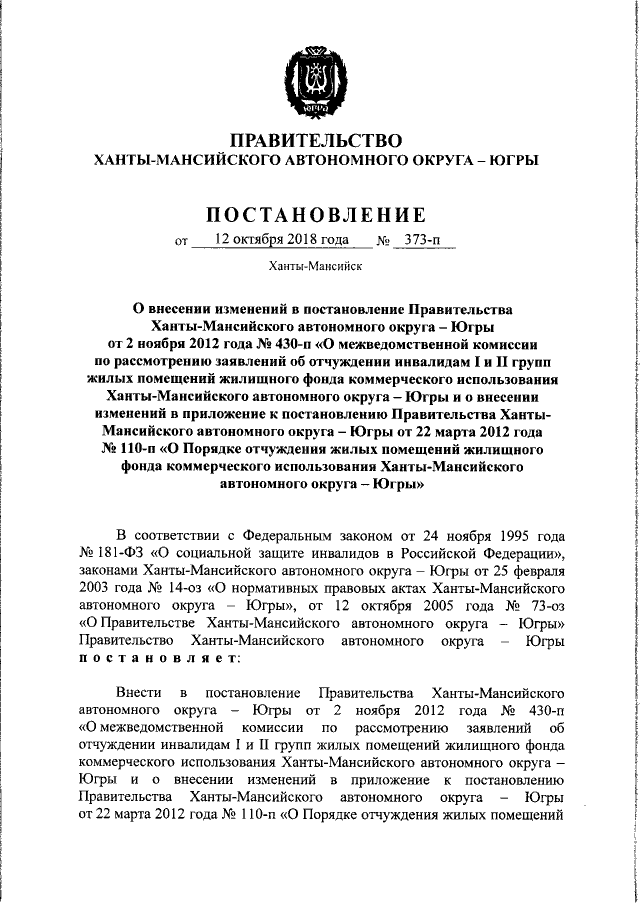 ЮГРА

ПРАВИТЕЛЬСТВО
ХАНТЫ-МАНСИЙСКОГО АВТОНОМНОГО ОКРУГА – ЮГРЫ

ПОСТАНОВЛЕНИЕ

от 12 октября 2018 года № 373-п

Ханты-Мансийск

О внесении изменений в постановление Правительства Ханты-Мансийского автономного округа – Югры от 2 ноября 2012 года № 430-п «О межведомственной комиссии по рассмотрению заявлений об отчуждении инвалидам I и II групп жилых помещений жилищного фонда коммерческого использования Ханты-Мансийского автономного округа – Югры и о внесении изменений в приложение к постановлению Правительства Ханты-Мансийского автономного округа – Югры от 22 марта 2012 года № 110-п «О Порядке отчуждения жилых помещений жилищного фонда коммерческого использования Ханты-Мансийского автономного округа – Югры»

В соответствии с Федеральным законом от 24 ноября 1995 года № 181-ФЗ «О социальной защите инвалидов в Российской Федерации», законами Ханты-Мансийского автономного округа – Югры от 25 февраля 2003 года № 14-оз «О нормативных правовых актах Ханты-Мансийского автономного округа – Югры», от 12 октября 2005 года № 73-оз «О Правительстве Ханты-Мансийского автономного округа – Югры» Правительство Ханты-Мансийского автономного округа – Югры постановляет:

Внести в постановление Правительства Ханты-Мансийского автономного округа – Югры от 2 ноября 2012 года № 430-п «О межведомственной комиссии по рассмотрению заявлений об отчуждении инвалидам I и II групп жилых помещений жилищного фонда коммерческого использования Ханты-Мансийского автономного округа – Югры и о внесении изменений в приложение к постановлению Правительства Ханты-Мансийского автономного округа – Югры от 22 марта 2012 года № 110-п «О Порядке отчуждения жилых помещений